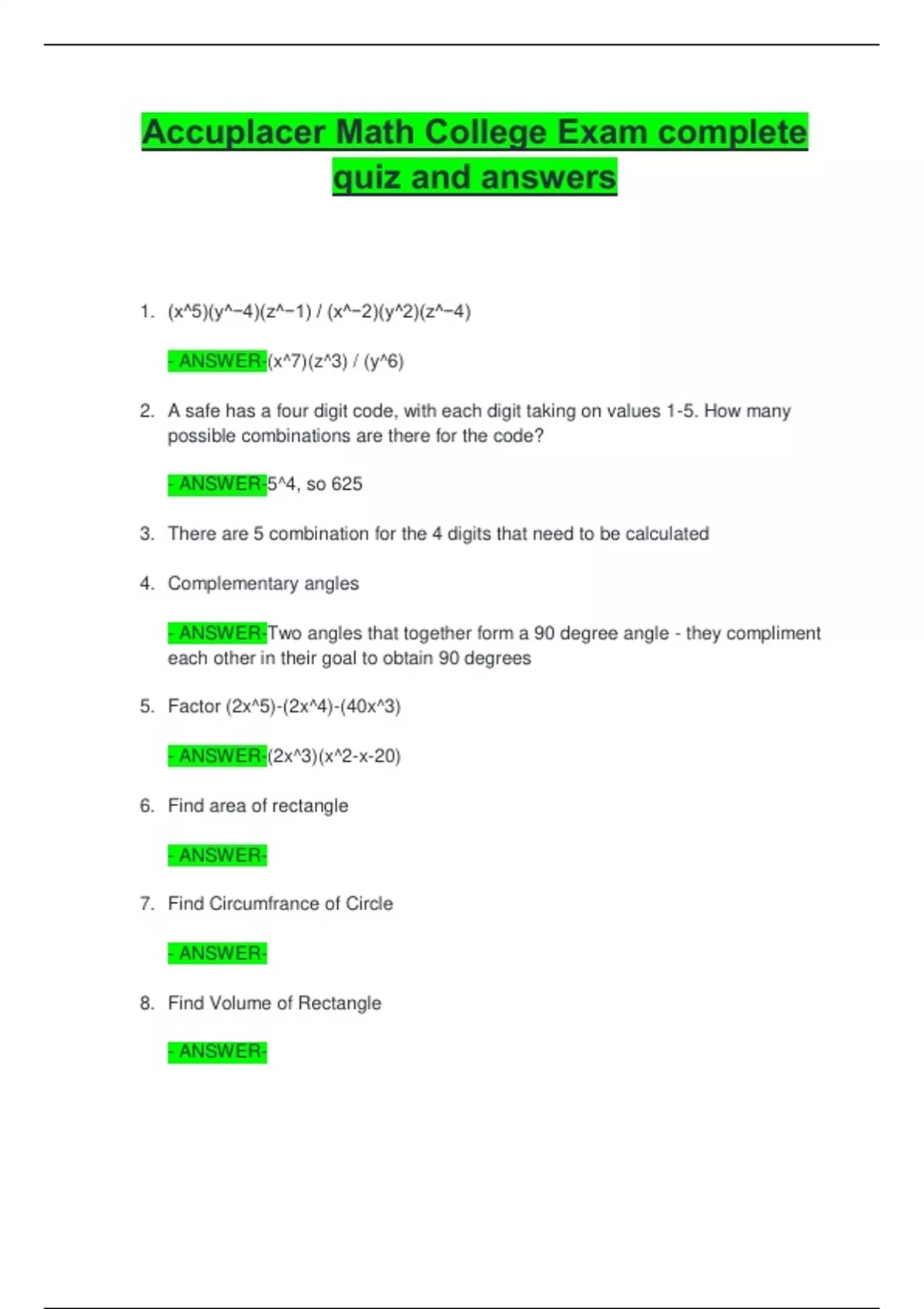 Accuplacer Math College Exam complete quiz and answers

1. (x^5)(y^−4)(z^−1) / (x^−2)(y^2)(z^−4)

- ANSWER-(x^7)(z^3) / (y^6)

2. A safe has a four digit code, with each digit taking on values 1-5. How many possible combinations are there for the code?

- ANSWER-5^4, so 625

3. There are 5 combination for the 4 digits that need to be calculated

4. Complementary angles

- ANSWER-Two angles that together form a 90 degree angle - they compliment each other in their goal to obtain 90 degrees

5. Factor (2x^5)-(2x^4)-(40x^3)

- ANSWER-(2x^3)(x^2-x-20)

6. Find area of rectangle

- ANSWER-

7. Find Circumfrance of Circle

- ANSWER-

8. Find Volume of Rectangle

- ANSWER-